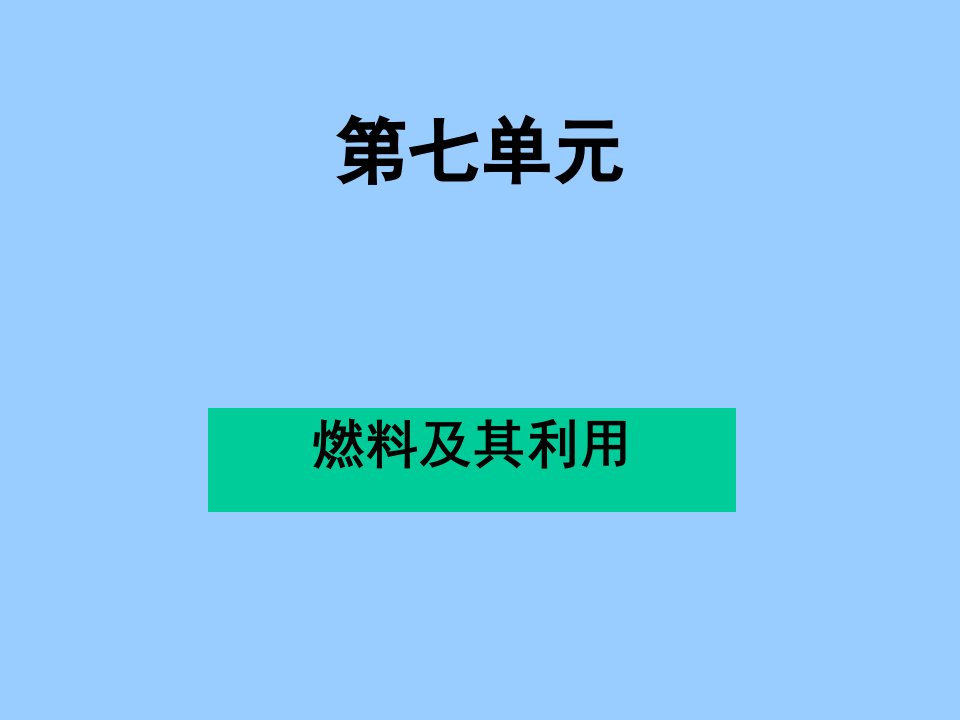 第七单元

燃料及其利用